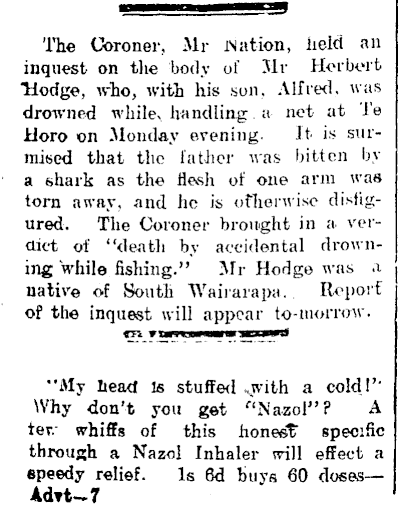 The Coroner, Mr Nation, held an inquest on the body of Mr Herbert Hodge, who, with his son, Alfred, was drowned while handling a net at Te Horo on Monday evening. It is surmised that the father was bitten by a shark as the flesh of one arm was torn away, and he is otherwise disfigured. The Coroner brought in a verdict of "death by accidental drowning while fishing." Mr Hodge was a native of South Wairarapa. Report of the inquest will appear to-morrow.

"My head is stuffed with a cold!" Why don't you get "Nazol"? A few whiffs of this honest specific through a Nazol Inhaler will effect a speedy relief. 1s 6d buys 60 doses—Advt—7